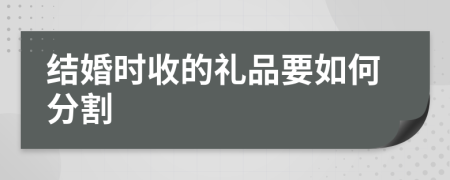 结婚时收的礼品要如何分割